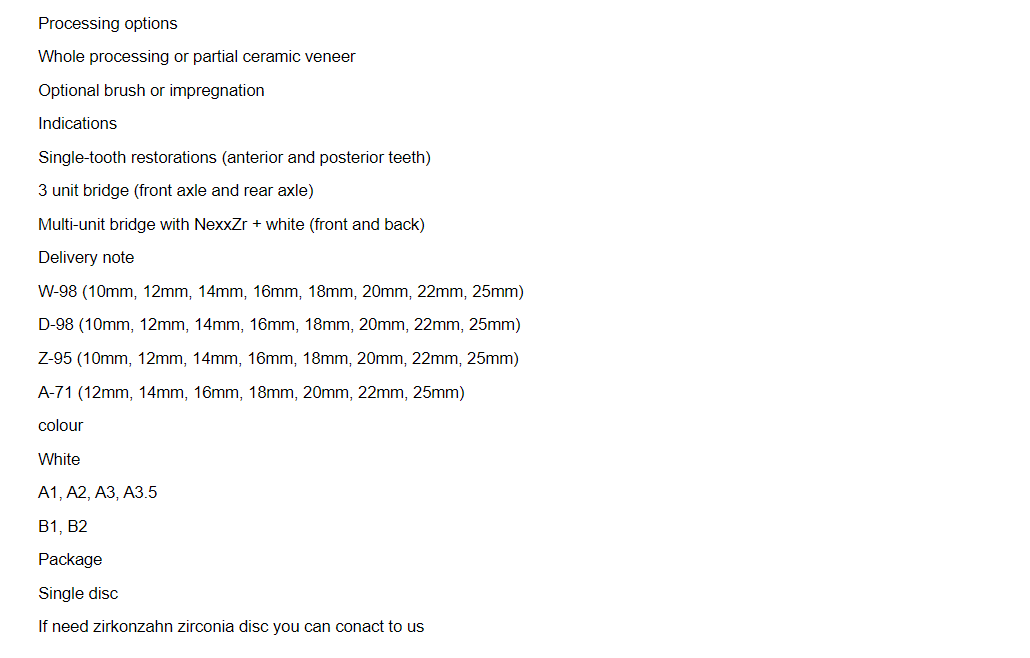 Processing options

Whole processing or partial ceramic veneer

Optional brush or impregnation

Indications

Single-tooth restorations (anterior and posterior teeth)

3 unit bridge (front axle and rear axle)

Multi-unit bridge with NexxZr + white (front and back)

Delivery note

W-98 (10mm, 12mm, 14mm, 16mm, 18mm, 20mm, 22mm, 25mm)

D-98 (10mm, 12mm, 14mm, 16mm, 18mm, 20mm, 22mm, 25mm)

Z-95 (10mm, 12mm, 14mm, 16mm, 18mm, 20mm, 22mm, 25mm)

A-71 (12mm, 14mm, 16mm, 18mm, 20mm, 22mm, 25mm)

colour

White

A1, A2, A3, A3.5

B1, B2

Package

Single disc

If need zirkonzahn zirconia disc you can conact to us